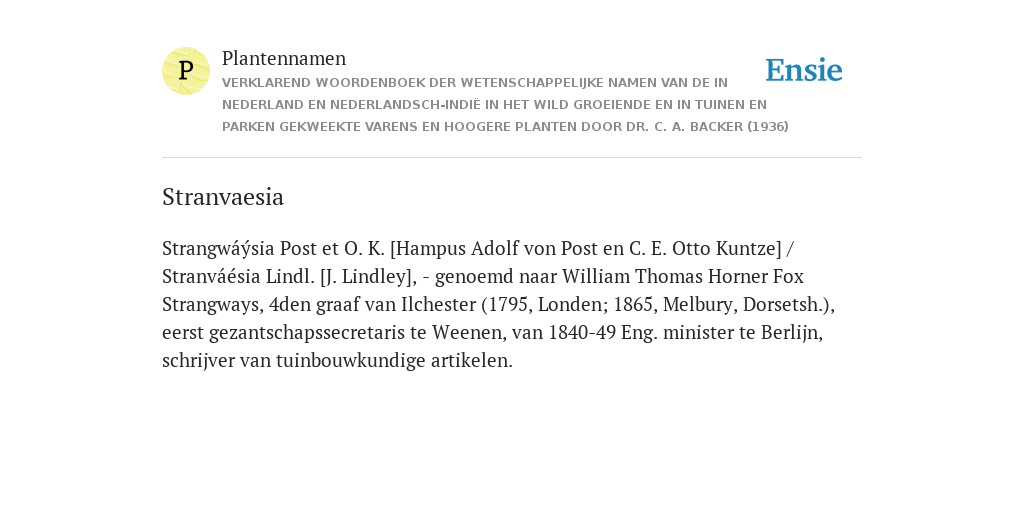 P

Plantennamen

VERKLAREND WOORDENBOEK DER WETENSCHAPPELIJKE NAMEN VAN DE IN NEDERLAND EN NEDERLANDSCH-INDIË IN HET WILD GROEIENDE EN IN TUINEN EN PARKEN GEKWEEKTE VARENS EN HOOGERE PLANTEN DOOR DR. C. A. BACKER (1936)

Ensie

Stranvaesia

Strangwáýsia Post et O. K. [Hampus Adolf von Post en C. E. Otto Kuntze] / Stranváésia Lindl. [J. Lindley], - genoemd naar William Thomas Horner Fox Strangways, 4den graaf van Ilchester (1795, Londen; 1865, Melbury, Dorsetsh.), eerst gezantschapssecretaris te Weenen, van 1840-49 Eng. minister te Berlijn, schrijver van tuinbouwkundige artikelen.